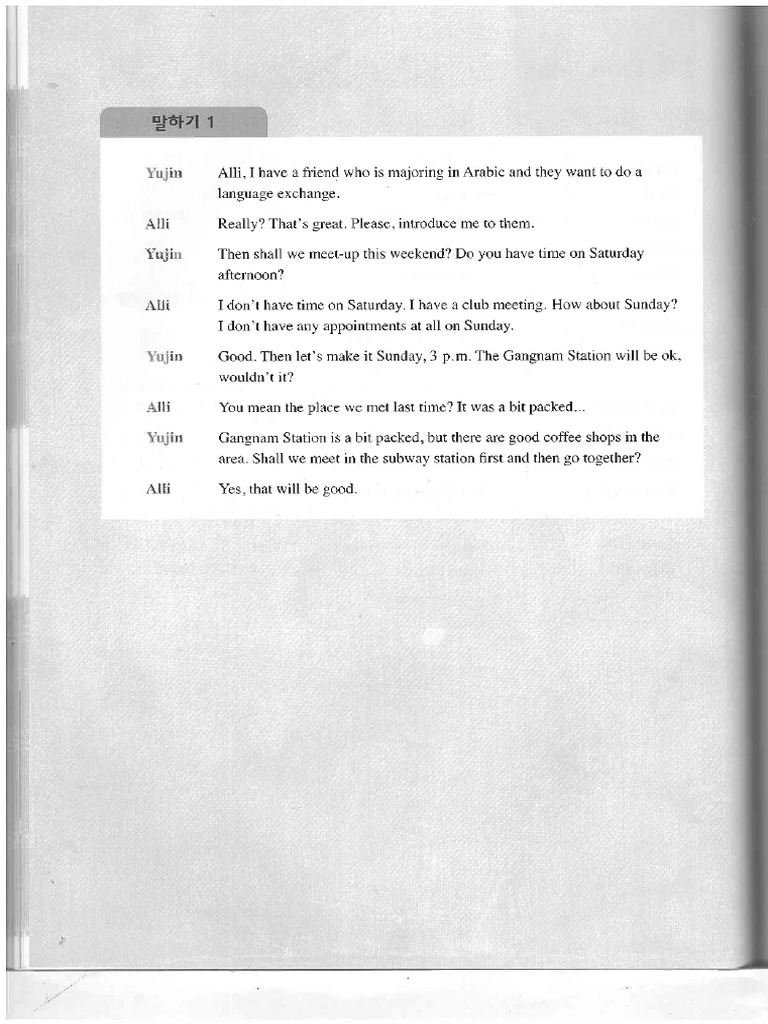 말하기 1

Yujin Alli, I have a friend who is majoring in Arabic and they want to do a language exchange.

Alli Really? That's great. Please, introduce me to them.

Yujin Then shall we meet-up this weekend? Do you have time on Saturday afternoon?

Alli I don't have time on Saturday. I have a club meeting. How about Sunday? I don't have any appointments at all on Sunday.

Yujin Good. Then let's make it Sunday, 3 p.m. The Gangnam Station will be ok, wouldn't it?

Alli You mean the place we met last time? It was a bit packed...

Yujin Gangnam Station is a bit packed, but there are good coffee shops in the area. Shall we meet in the subway station first and then go together?

Alli Yes, that will be good.